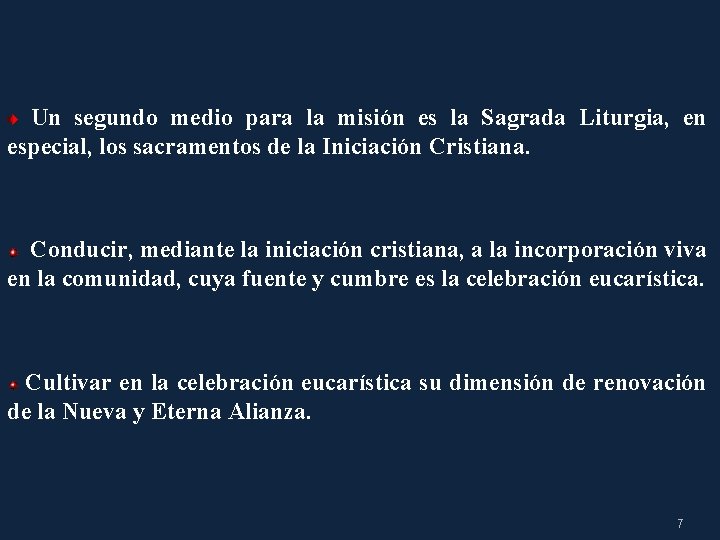 Un segundo medio para la misión es la Sagrada Liturgia, en especial, los sacramentos de la Iniciación Cristiana.

Conducir, mediante la iniciación cristiana, a la incorporación viva en la comunidad, cuya fuente y cumbre es la celebración eucarística.

Cultivar en la celebración eucarística su dimensión de renovación de la Nueva y Eterna Alianza.

7